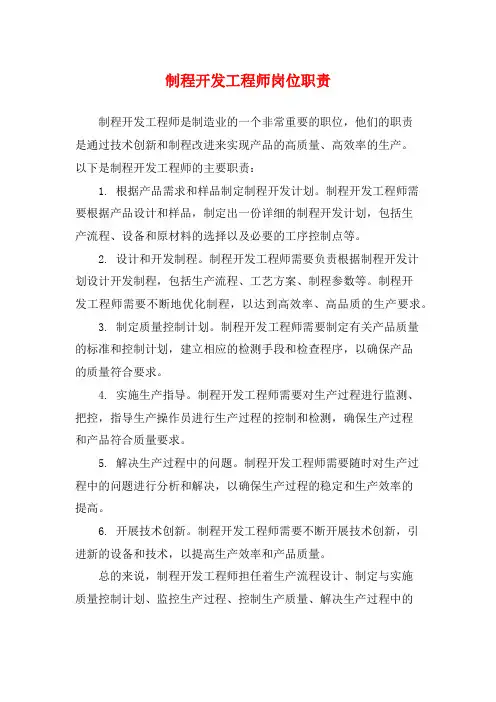 制程开发工程师岗位职责

制程开发工程师是制造业的一个非常重要的职位，他们的职责是通过技术创新和制程改进来实现产品的高质量、高效率的生产。以下是制程开发工程师的主要职责：

1. 根据产品需求和样品制定制程开发计划。制程开发工程师需要根据产品设计和样品，制定出一份详细的制程开发计划，包括生产流程、设备和原材料的选择以及必要的工序控制点等。

2. 设计和开发制程。制程开发工程师需要负责根据制程开发计划设计开发制程，包括生产流程、工艺方案、制程参数等。制程开发工程师需要不断地优化制程，以达到高效率、高品质的生产要求。

3. 制定质量控制计划。制程开发工程师需要制定有关产品质量的标准和控制计划，建立相应的检测手段和检查程序，以确保产品的质量符合要求。

4. 实施生产指导。制程开发工程师需要对生产过程进行监测、把控，指导生产操作员进行生产过程的控制和检测，确保生产过程和产品符合质量要求。

5. 解决生产过程中的问题。制程开发工程师需要随时对生产过程中的问题进行分析和解决，以确保生产过程的稳定和生产效率的提高。

6. 开展技术创新。制程开发工程师需要不断开展技术创新，引进新的设备和技术，以提高生产效率和产品质量。

总的来说，制程开发工程师担任着生产流程设计、制定与实施质量控制计划、监控生产过程、控制生产质量、解决生产过程中的